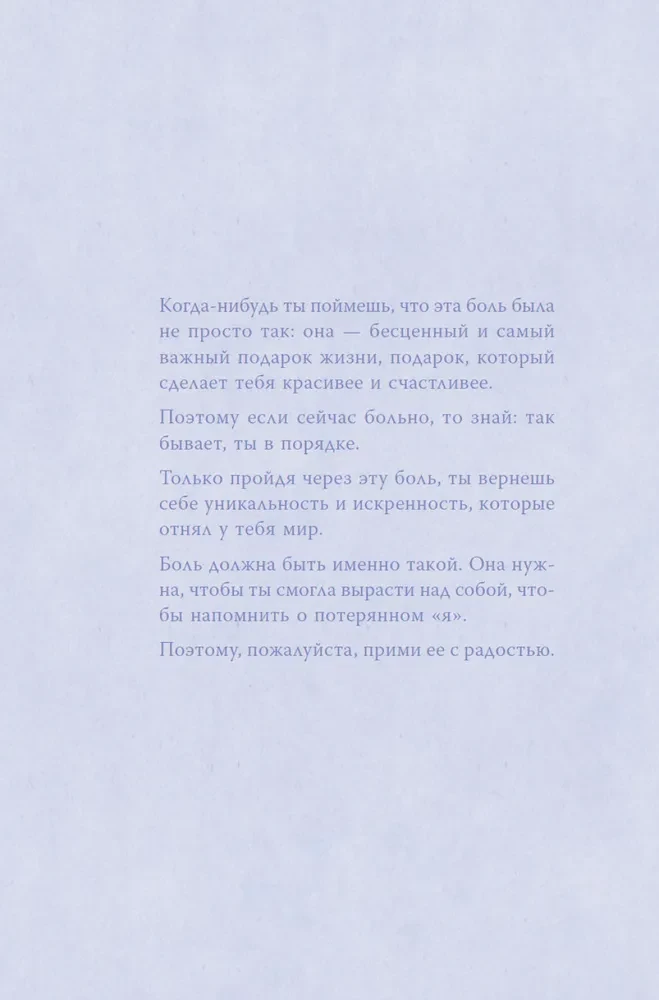 Когда-нибудь ты поймешь, что эта боль была не просто так: она — бесценный и самый важный подарок жизни, подарок, который сделает тебя красивее и счастливее.

Поэтому если сейчас больно, то знай: так бывает, ты в порядке.

Только пройдя через эту боль, ты вернешь себе уникальность и искренность, которые отнял у тебя мир.

Боль должна быть именно такой. Она нужна, чтобы ты смогла вырасти над собой, чтобы напомнить о потерянном «я».

Поэтому, пожалуйста, прими ее с радостью.